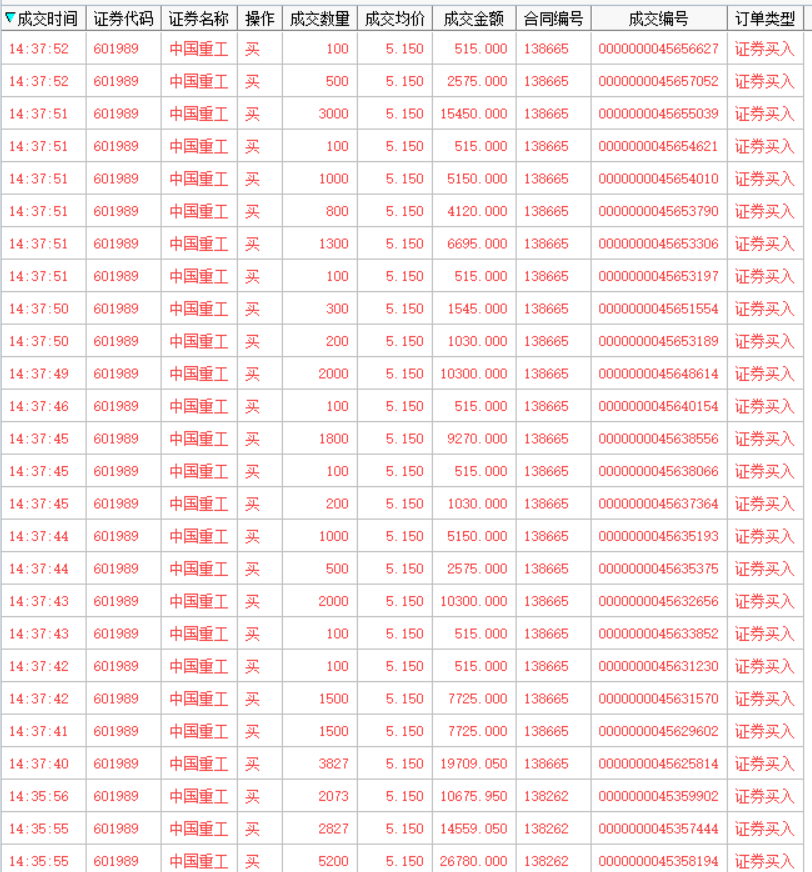 | 成交时间 | 证券代码 | 证券名称 | 操作 | 成交数量 | 成交均价 | 成交金额 | 合同编号 | 成交编号 | 订单类型 |
|---|---|---|---|---|---|---|---|---|---|
| 14:37:52 | 601989 | 中国重工 | 买 | 100 | 5.150 | 515.000 | 138665 | 0000000045656627 | 证券买入 |
| 14:37:52 | 601989 | 中国重工 | 买 | 500 | 5.150 | 2575.000 | 138665 | 0000000045657052 | 证券买入 |
| 14:37:51 | 601989 | 中国重工 | 买 | 3000 | 5.150 | 15450.000 | 138665 | 0000000045655039 | 证券买入 |
| 14:37:51 | 601989 | 中国重工 | 买 | 100 | 5.150 | 515.000 | 138665 | 0000000045654621 | 证券买入 |
| 14:37:51 | 601989 | 中国重工 | 买 | 1000 | 5.150 | 5150.000 | 138665 | 0000000045654010 | 证券买入 |
| 14:37:51 | 601989 | 中国重工 | 买 | 800 | 5.150 | 4120.000 | 138665 | 0000000045653790 | 证券买入 |
| 14:37:51 | 601989 | 中国重工 | 买 | 1300 | 5.150 | 6695.000 | 138665 | 0000000045653306 | 证券买入 |
| 14:37:51 | 601989 | 中国重工 | 买 | 100 | 5.150 | 515.000 | 138665 | 0000000045653197 | 证券买入 |
| 14:37:50 | 601989 | 中国重工 | 买 | 300 | 5.150 | 1545.000 | 138665 | 0000000045651554 | 证券买入 |
| 14:37:50 | 601989 | 中国重工 | 买 | 200 | 5.150 | 1030.000 | 138665 | 0000000045653189 | 证券买入 |
| 14:37:49 | 601989 | 中国重工 | 买 | 2000 | 5.150 | 10300.000 | 138665 | 0000000045648614 | 证券买入 |
| 14:37:46 | 601989 | 中国重工 | 买 | 100 | 5.150 | 515.000 | 138665 | 0000000045640154 | 证券买入 |
| 14:37:45 | 601989 | 中国重工 | 买 | 1800 | 5.150 | 9270.000 | 138665 | 0000000045638556 | 证券买入 |
| 14:37:45 | 601989 | 中国重工 | 买 | 100 | 5.150 | 515.000 | 138665 | 0000000045638066 | 证券买入 |
| 14:37:45 | 601989 | 中国重工 | 买 | 200 | 5.150 | 1030.000 | 138665 | 0000000045637364 | 证券买入 |
| 14:37:44 | 601989 | 中国重工 | 买 | 1000 | 5.150 | 5150.000 | 138665 | 0000000045635193 | 证券买入 |
| 14:37:44 | 601989 | 中国重工 | 买 | 500 | 5.150 | 2575.000 | 138665 | 0000000045635375 | 证券买入 |
| 14:37:43 | 601989 | 中国重工 | 买 | 2000 | 5.150 | 10300.000 | 138665 | 0000000045632656 | 证券买入 |
| 14:37:43 | 601989 | 中国重工 | 买 | 100 | 5.150 | 515.000 | 138665 | 0000000045633852 | 证券买入 |
| 14:37:42 | 601989 | 中国重工 | 买 | 100 | 5.150 | 515.000 | 138665 | 0000000045631230 | 证券买入 |
| 14:37:42 | 601989 | 中国重工 | 买 | 1500 | 5.150 | 7725.000 | 138665 | 0000000045631570 | 证券买入 |
| 14:37:41 | 601989 | 中国重工 | 买 | 1500 | 5.150 | 7725.000 | 138665 | 0000000045629602 | 证券买入 |
| 14:37:40 | 601989 | 中国重工 | 买 | 3827 | 5.150 | 19709.050 | 138665 | 0000000045625814 | 证券买入 |
| 14:35:56 | 601989 | 中国重工 | 买 | 2073 | 5.150 | 10675.950 | 138262 | 0000000045359902 | 证券买入 |
| 14:35:55 | 601989 | 中国重工 | 买 | 2827 | 5.150 | 14559.050 | 138262 | 0000000045357444 | 证券买入 |
| 14:35:55 | 601989 | 中国重工 | 买 | 5200 | 5.150 | 26780.000 | 138262 | 0000000045358194 | 证券买入 |